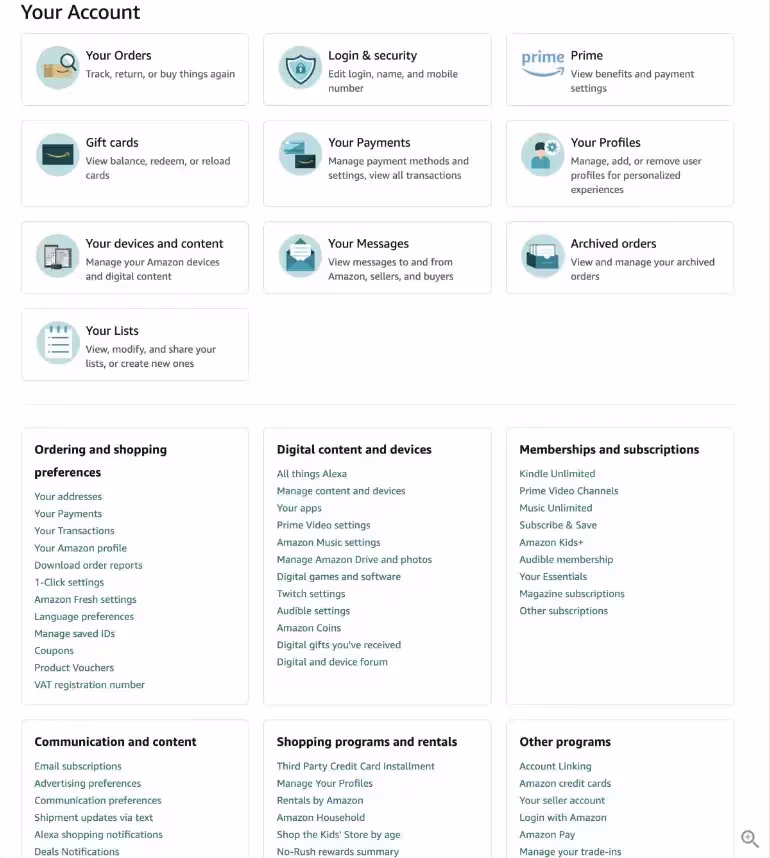 Your Account

Your Orders
Track, return, or buy things again

Login & security
Edit login, name, and mobile number

prime
Prime
View benefits and payment settings

Gift cards
View balance, redeem, or reload cards

Your Payments
Manage payment methods and settings, view all transactions

Your Profiles
Manage, add, or remove user profiles for personalized experiences

Your devices and content
Manage your Amazon devices and digital content

Your Messages
View messages to and from Amazon, sellers, and buyers

Archived orders
View and manage your archived orders

Your Lists
View, modify, and share your lists, or create new ones

Ordering and shopping preferences
Your addresses
Your Payments
Your Transactions
Your Amazon profile
Download order reports
1-Click settings
Amazon Fresh settings
Language preferences
Manage saved IDs
Coupons
Product Vouchers
VAT registration number

Digital content and devices
All things Alexa
Manage content and devices
Your apps
Prime Video settings
Amazon Music settings
Manage Amazon Drive and photos
Digital games and software
Twitch settings
Audible settings
Amazon Coins
Digital gifts you've received
Digital and device forum

Memberships and subscriptions
Kindle Unlimited
Prime Video Channels
Music Unlimited
Subscribe & Save
Amazon Kids+
Audible membership
Your Essentials
Magazine subscriptions
Other subscriptions

Communication and content
Email subscriptions
Advertising preferences
Communication preferences
Shipment updates via text
Alexa shopping notifications
Deals Notifications

Shopping programs and rentals
Third Party Credit Card Installment
Manage Your Profiles
Rentals by Amazon
Amazon Household
Shop the Kids' Store by age
No-Rush rewards summary

Other programs
Account Linking
Amazon credit cards
Your seller account
Login with Amazon
Amazon Pay
Manage your trade-ins